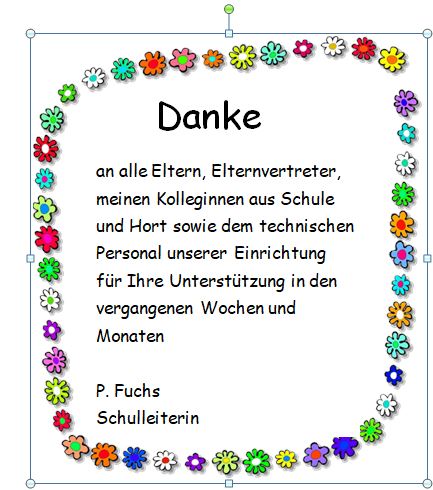 Danke

an alle Eltern, Elternvertreter, meinen Kolleginnen aus Schule und Hort sowie dem technischen Personal unserer Einrichtung für Ihre Unterstützung in den vergangenen Wochen und Monaten

P. Fuchs
Schulleiterin